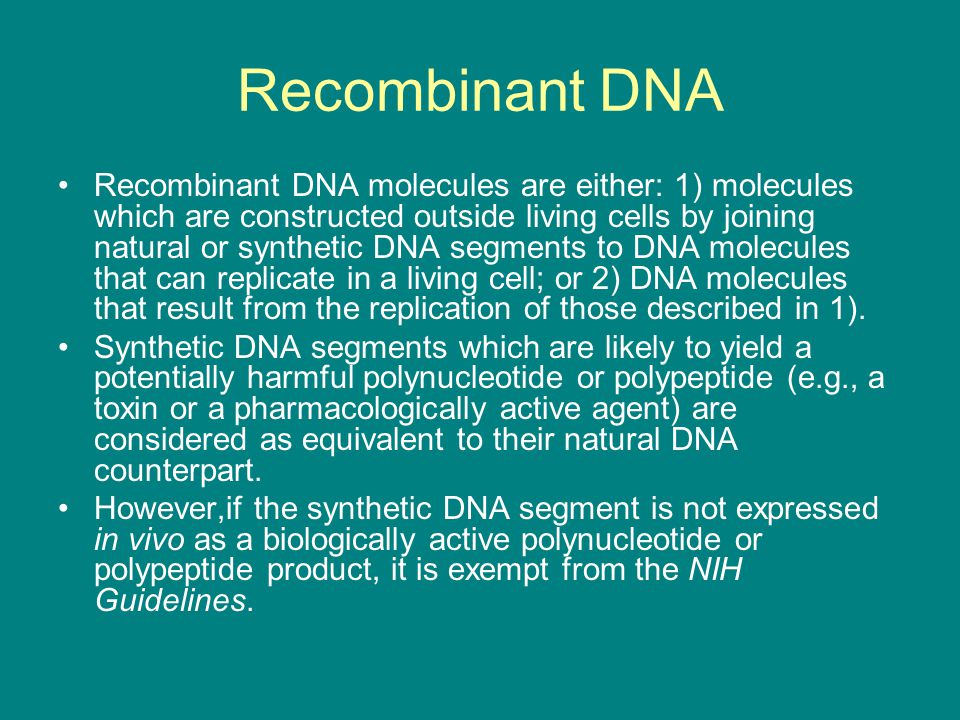 Recombinant DNA

• Recombinant DNA molecules are either: 1) molecules which are constructed outside living cells by joining natural or synthetic DNA segments to DNA molecules that can replicate in a living cell; or 2) DNA molecules that result from the replication of those described in 1).

• Synthetic DNA segments which are likely to yield a potentially harmful polynucleotide or polypeptide (e.g., a toxin or a pharmacologically active agent) are considered as equivalent to their natural DNA counterpart.

• However,if the synthetic DNA segment is not expressed in vivo as a biologically active polynucleotide or polypeptide product, it is exempt from the NIH Guidelines.